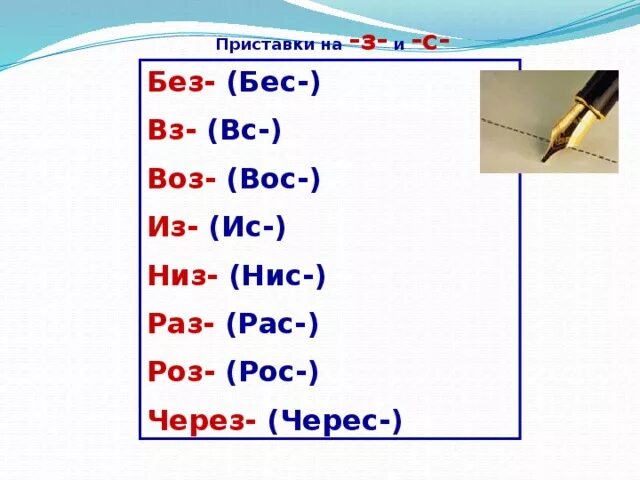 Приставки на -з- и -с-

Без- (Бес-)

Вз- (Вс-)

Воз- (Вос-)

Из- (Ис-)

Низ- (Нис-)

Раз- (Рас-)

Роз- (Рос-)

Через- (Черес-)